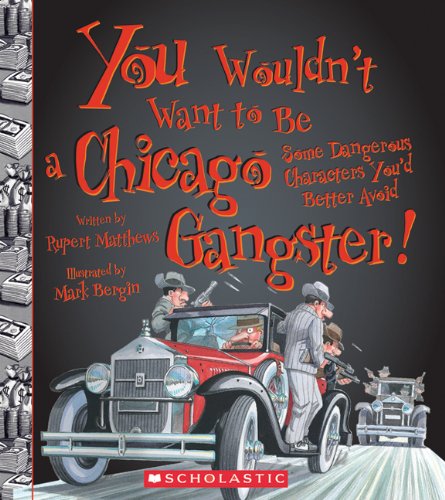 You Wouldn't Want to Be a Chicago Gangster!

Some Dangerous Characters You'd Better Avoid

Written by Rupert Matthews

Illustrated by Mark Bergin

SCHOLASTIC